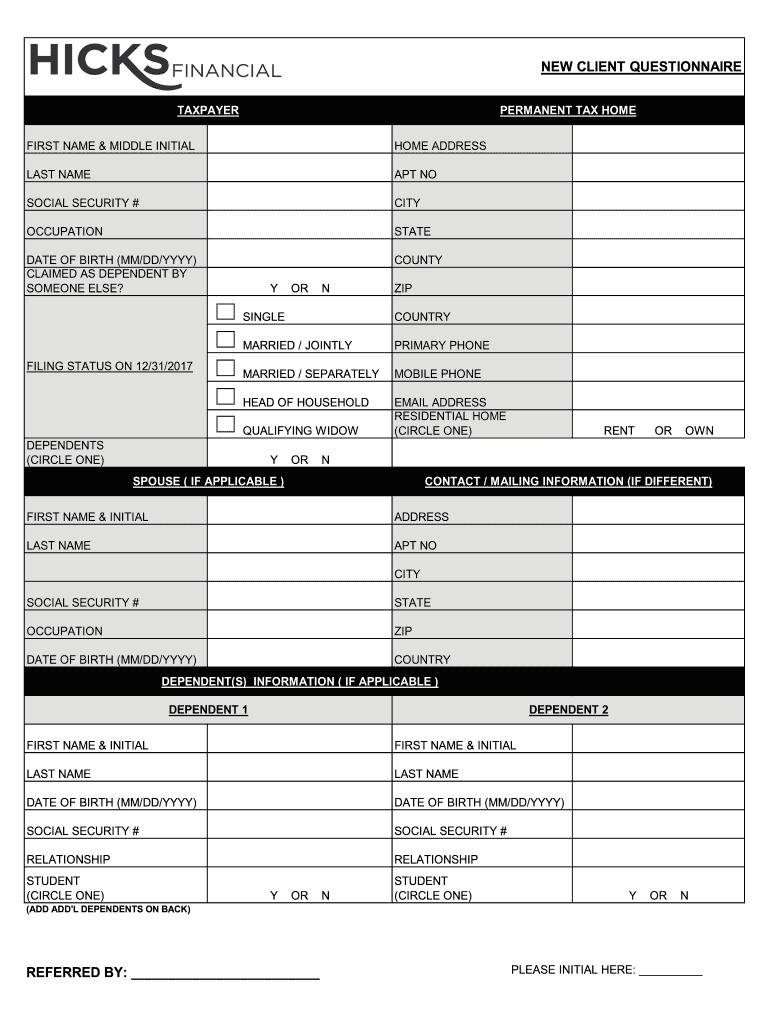 HICKS FINANCIAL

NEW CLIENT QUESTIONNAIRE

| TAXPAYER | | PERMANENT TAX HOME | |
|---|---|---|---|
| FIRST NAME & MIDDLE INITIAL | | HOME ADDRESS | |
| LAST NAME | | APT NO | |
| SOCIAL SECURITY # | | CITY | |
| OCCUPATION | | STATE | |
| DATE OF BIRTH (MM/DD/YYYY) | | COUNTY | |
| CLAIMED AS DEPENDENT BY SOMEONE ELSE? | Y OR N | ZIP | |
| FILING STATUS ON 12/31/2017 | SINGLE | COUNTRY | |
| | MARRIED / JOINTLY | PRIMARY PHONE | |
| | MARRIED / SEPARATELY | MOBILE PHONE | |
| | HEAD OF HOUSEHOLD | EMAIL ADDRESS | |
| | QUALIFYING WIDOW | RESIDENTIAL HOME (CIRCLE ONE) | RENT OR OWN |
| DEPENDENTS (CIRCLE ONE) | Y OR N | | |

| SPOUSE ( IF APPLICABLE ) | | CONTACT / MAILING INFORMATION (IF DIFFERENT) | |
|---|---|---|---|
| FIRST NAME & INITIAL | | ADDRESS | |
| LAST NAME | | APT NO | |
| | | CITY | |
| SOCIAL SECURITY # | | STATE | |
| OCCUPATION | | ZIP | |
| DATE OF BIRTH (MM/DD/YYYY) | | COUNTRY | |

DEPENDENT(S) INFORMATION ( IF APPLICABLE )

| DEPENDENT 1 | | DEPENDENT 2 | |
|---|---|---|---|
| FIRST NAME & INITIAL | | FIRST NAME & INITIAL | |
| LAST NAME | | LAST NAME | |
| DATE OF BIRTH (MM/DD/YYYY) | | DATE OF BIRTH (MM/DD/YYYY) | |
| SOCIAL SECURITY # | | SOCIAL SECURITY # | |
| RELATIONSHIP | | RELATIONSHIP | |
| STUDENT (CIRCLE ONE) | Y OR N | STUDENT (CIRCLE ONE) | Y OR N |

(ADD ADD'L DEPENDENTS ON BACK)

REFERRED BY: ___________________________

PLEASE INITIAL HERE: __________